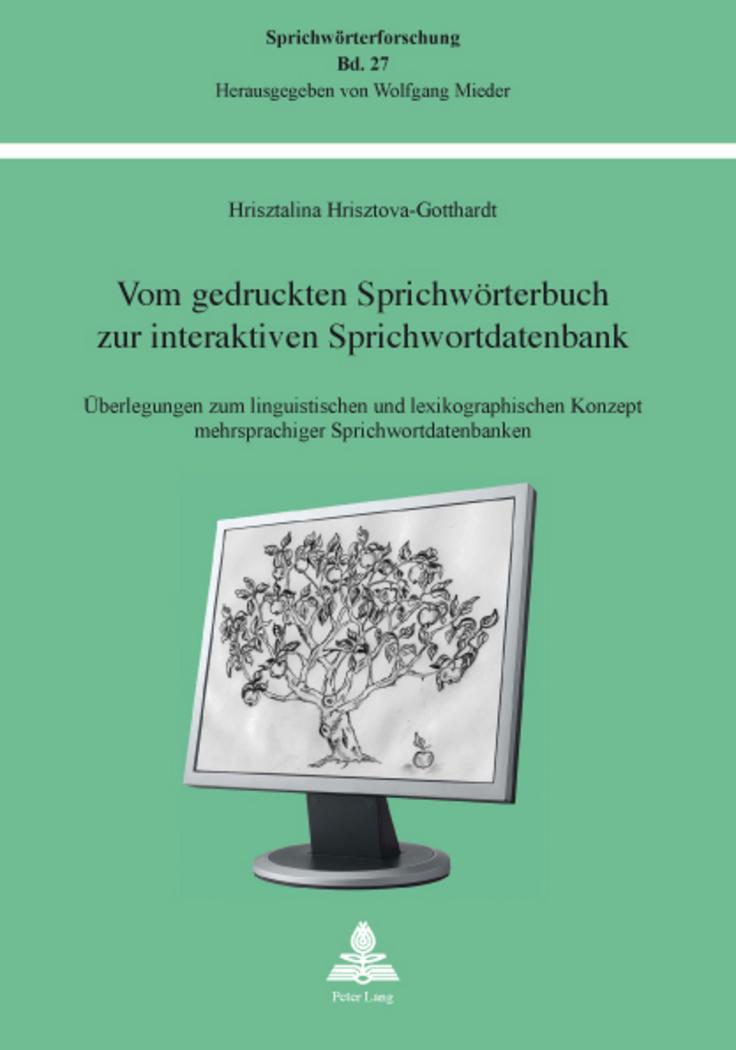 Sprichwörterforschung
Bd. 27
Herausgegeben von Wolfgang Mieder

Hrisztalina Hrisztova-Gotthardt

Vom gedruckten Sprichwörterbuch
zur interaktiven Sprichwortdatenbank

Überlegungen zum linguistischen und lexikographischen Konzept
mehrsprachiger Sprichwortdatenbanken

Peter Lang